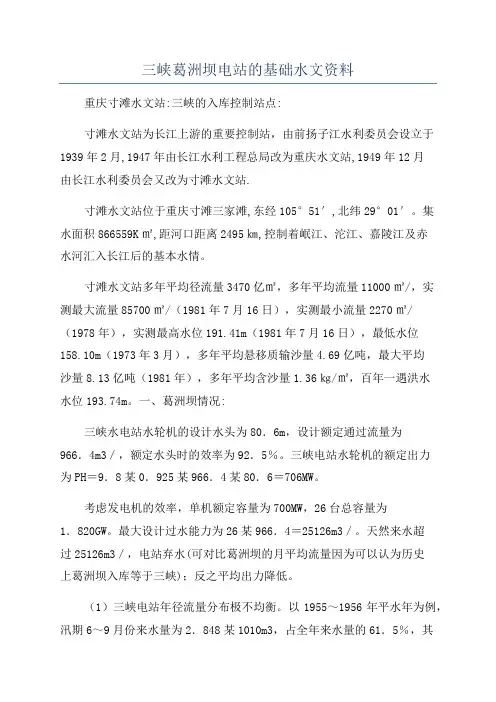 三峡葛洲坝电站的基础水文资料

重庆寸滩水文站:三峡的入库控制站点:

寸滩水文站为长江上游的重要控制站，由前扬子江水利委员会设立于1939年2月,1947年由长江水利工程总局改为重庆水文站,1949年12月由长江水利委员会又改为寸滩水文站.

寸滩水文站位于重庆寸滩三家滩,东经105°51′,北纬29°01′。集水面积866559K㎡,距河口距离2495㎞,控制着岷江、沱江、嘉陵江及赤水河汇入长江后的基本水情。

寸滩水文站多年平均径流量3470亿㎥，多年平均流量11000㎥/，实测最大流量85700㎥/（1981年7月16日），实测最小流量2270㎥/（1978年），实测最高水位191.41m（1981年7月16日），最低水位158.10m（1973年3月），多年平均悬移质输沙量4.69亿吨，最大平均沙量8.13亿吨（1981年），多年平均含沙量1.36㎏/㎥，百年一遇洪水水位193.74m。一、葛洲坝情况:

三峡水电站水轮机的设计水头为80．6m，设计额定通过流量为966．4m3／，额定水头时的效率为92．5%。三峡电站水轮机的额定出力为PH＝9．8某0．925某966．4某80．6＝706MW。

考虑发电机的效率，单机额定容量为700MW，26台总容量为1．820GW。最大设计过水能力为26某966．4＝25126m3／。天然来水超过25126m3／，电站弃水(可对比葛洲坝的月平均流量因为可以认为历史上葛洲坝入库等于三峡)；反之平均出力降低。

（1）三峡电站年径流量分布极不均衡。以1955～1956年平水年为例，汛期6～9月份来水量为2．848某1010m3，占全年来水量的61．5%，其